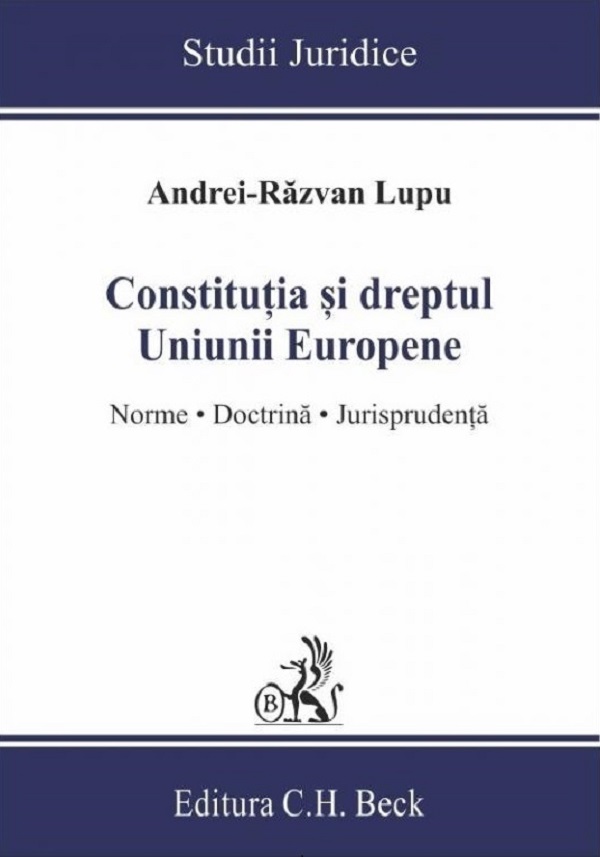 Studii Juridice

Andrei-Răzvan Lupu

Constituția și dreptul Uniunii Europene

Norme • Doctrină • Jurisprudență

B

Editura C.H. Beck